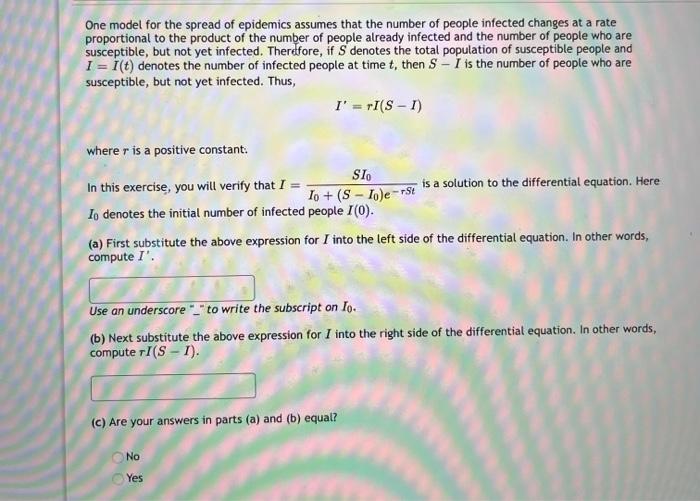 One model for the spread of epidemics assumes that the number of people infected changes at a rate proportional to the product of the number of people already infected and the number of people who are susceptible, but not yet infected. Therefore, if $S$ denotes the total population of susceptible people and $I = I(t)$ denotes the number of infected people at time $t$, then $S - I$ is the number of people who are susceptible, but not yet infected. Thus,

$I' = rI(S - I)$

where $r$ is a positive constant.

In this exercise, you will verify that $I = \frac{SI_0}{I_0 + (S - I_0)e^{-rSt}}$ is a solution to the differential equation. Here $I_0$ denotes the initial number of infected people $I(0)$.

(a) First substitute the above expression for $I$ into the left side of the differential equation. In other words, compute $I'$.

Use an underscore "_" to write the subscript on $I_0$.

(b) Next substitute the above expression for $I$ into the right side of the differential equation. In other words, compute $rI(S - I)$.

(c) Are your answers in parts (a) and (b) equal?

No

Yes